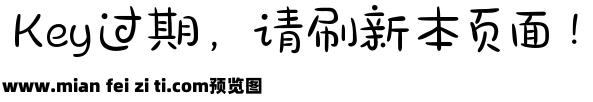 Key过期，请刷新本页面！

www.mian fei zi ti.com预览图